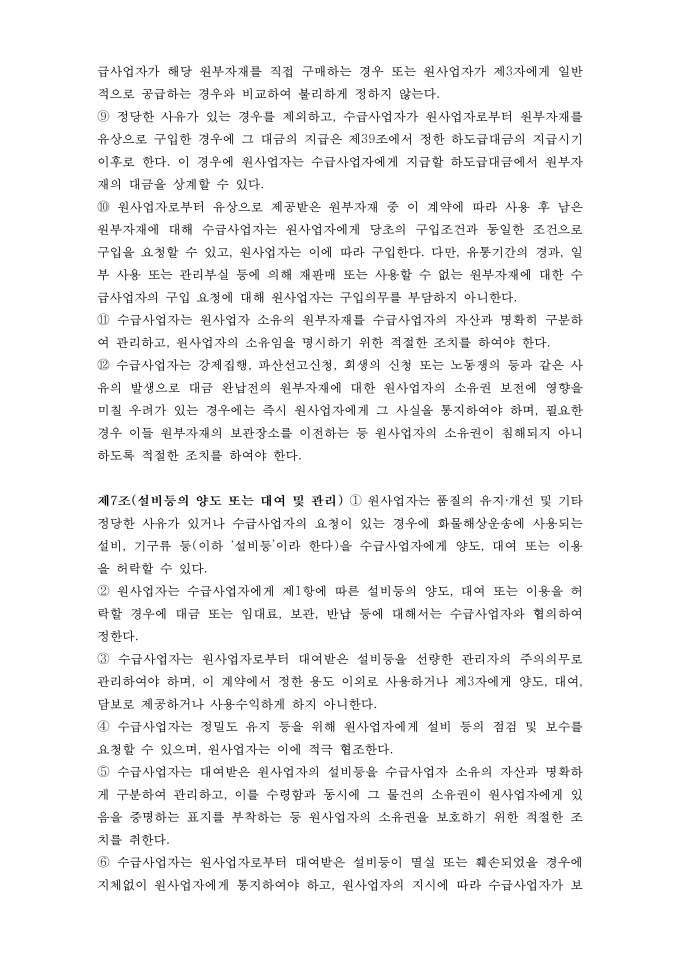 급사업자가 해당 원부자재를 직접 구매하는 경우 또는 원사업자가 제3자에게 일반적으로 공급하는 경우와 비교하여 불리하게 정하지 않는다.
⑨ 정당한 사유가 있는 경우를 제외하고, 수급사업자가 원사업자로부터 원부자재를 유상으로 구입한 경우에 그 대금의 지급은 제39조에서 정한 하도급대금의 지급시기 이후로 한다. 이 경우에 원사업자는 수급사업자에게 지급할 하도급대금에서 원부자재의 대금을 상계할 수 있다.
⑩ 원사업자로부터 유상으로 제공받은 원부자재 중 이 계약에 따라 사용 후 남은 원부자재에 대해 수급사업자는 원사업자에게 당초의 구입조건과 동일한 조건으로 구입을 요청할 수 있고, 원사업자는 이에 따라 구입한다. 다만, 유통기간의 경과, 일부 사용 또는 관리부실 등에 의해 재판매 또는 사용할 수 없는 원부자재에 대한 수급사업자의 구입 요청에 대해 원사업자는 구입의무를 부담하지 아니한다.
⑪ 수급사업자는 원사업자 소유의 원부자재를 수급사업자의 자산과 명확히 구분하여 관리하고, 원사업자의 소유임을 명시하기 위한 적절한 조치를 하여야 한다.
⑫ 수급사업자는 강제집행, 파산선고신청, 회생의 신청 또는 노동쟁의 등과 같은 사유의 발생으로 대금 완납전의 원부자재에 대한 원사업자의 소유권 보전에 영향을 미칠 우려가 있는 경우에는 즉시 원사업자에게 그 사실을 통지하여야 하며, 필요한 경우 이들 원부자재의 보관장소를 이전하는 등 원사업자의 소유권이 침해되지 아니하도록 적절한 조치를 하여야 한다.

제7조(설비등의 양도 또는 대여 및 관리) ① 원사업자는 품질의 유지·개선 및 기타 정당한 사유가 있거나 수급사업자의 요청이 있는 경우에 화물해상운송에 사용되는 설비, 기구류 등(이하 '설비등'이라 한다)을 수급사업자에게 양도, 대여 또는 이용을 허락할 수 있다.
② 원사업자는 수급사업자에게 제1항에 따른 설비등의 양도, 대여 또는 이용을 허락할 경우에 대금 또는 임대료, 보관, 반납 등에 대해서는 수급사업자와 협의하여 정한다.
③ 수급사업자는 원사업자로부터 대여받은 설비등을 선량한 관리자의 주의의무로 관리하여야 하며, 이 계약에서 정한 용도 이외로 사용하거나 제3자에게 양도, 대여, 담보로 제공하거나 사용수익하게 하지 아니한다.
④ 수급사업자는 정밀도 유지 등을 위해 원사업자에게 설비 등의 점검 및 보수를 요청할 수 있으며, 원사업자는 이에 적극 협조한다.
⑤ 수급사업자는 대여받은 원사업자의 설비등을 수급사업자 소유의 자산과 명확하게 구분하여 관리하고, 이를 수령함과 동시에 그 물건의 소유권이 원사업자에게 있음을 증명하는 표지를 부착하는 등 원사업자의 소유권을 보호하기 위한 적절한 조치를 취한다.
⑥ 수급사업자는 원사업자로부터 대여받은 설비등이 멸실 또는 훼손되었을 경우에 지체없이 원사업자에게 통지하여야 하고, 원사업자의 지시에 따라 수급사업자가 보